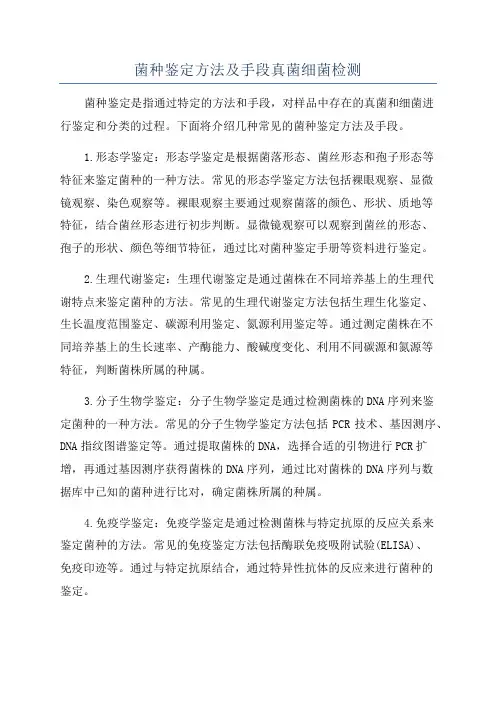 菌种鉴定方法及手段真菌细菌检测

菌种鉴定是指通过特定的方法和手段，对样品中存在的真菌和细菌进行鉴定和分类的过程。下面将介绍几种常见的菌种鉴定方法及手段。

1.形态学鉴定：形态学鉴定是根据菌落形态、菌丝形态和孢子形态等特征来鉴定菌种的一种方法。常见的形态学鉴定方法包括裸眼观察、显微镜观察、染色观察等。裸眼观察主要通过观察菌落的颜色、形状、质地等特征，结合菌丝形态进行初步判断。显微镜观察可以观察到菌丝的形态、孢子的形状、颜色等细节特征，通过比对菌种鉴定手册等资料进行鉴定。

2.生理代谢鉴定：生理代谢鉴定是通过菌株在不同培养基上的生理代谢特点来鉴定菌种的方法。常见的生理代谢鉴定方法包括生理生化鉴定、生长温度范围鉴定、碳源利用鉴定、氮源利用鉴定等。通过测定菌株在不同培养基上的生长速率、产酶能力、酸碱度变化、利用不同碳源和氮源等特征，判断菌株所属的种属。

3.分子生物学鉴定：分子生物学鉴定是通过检测菌株的DNA序列来鉴定菌种的一种方法。常见的分子生物学鉴定方法包括PCR技术、基因测序、DNA指纹图谱鉴定等。通过提取菌株的DNA，选择合适的引物进行PCR扩增，再通过基因测序获得菌株的DNA序列，通过比对菌株的DNA序列与数据库中已知的菌种进行比对，确定菌株所属的种属。

4.免疫学鉴定：免疫学鉴定是通过检测菌株与特定抗原的反应关系来鉴定菌种的方法。常见的免疫鉴定方法包括酶联免疫吸附试验(ELISA)、免疫印迹等。通过与特定抗原结合，通过特异性抗体的反应来进行菌种的鉴定。